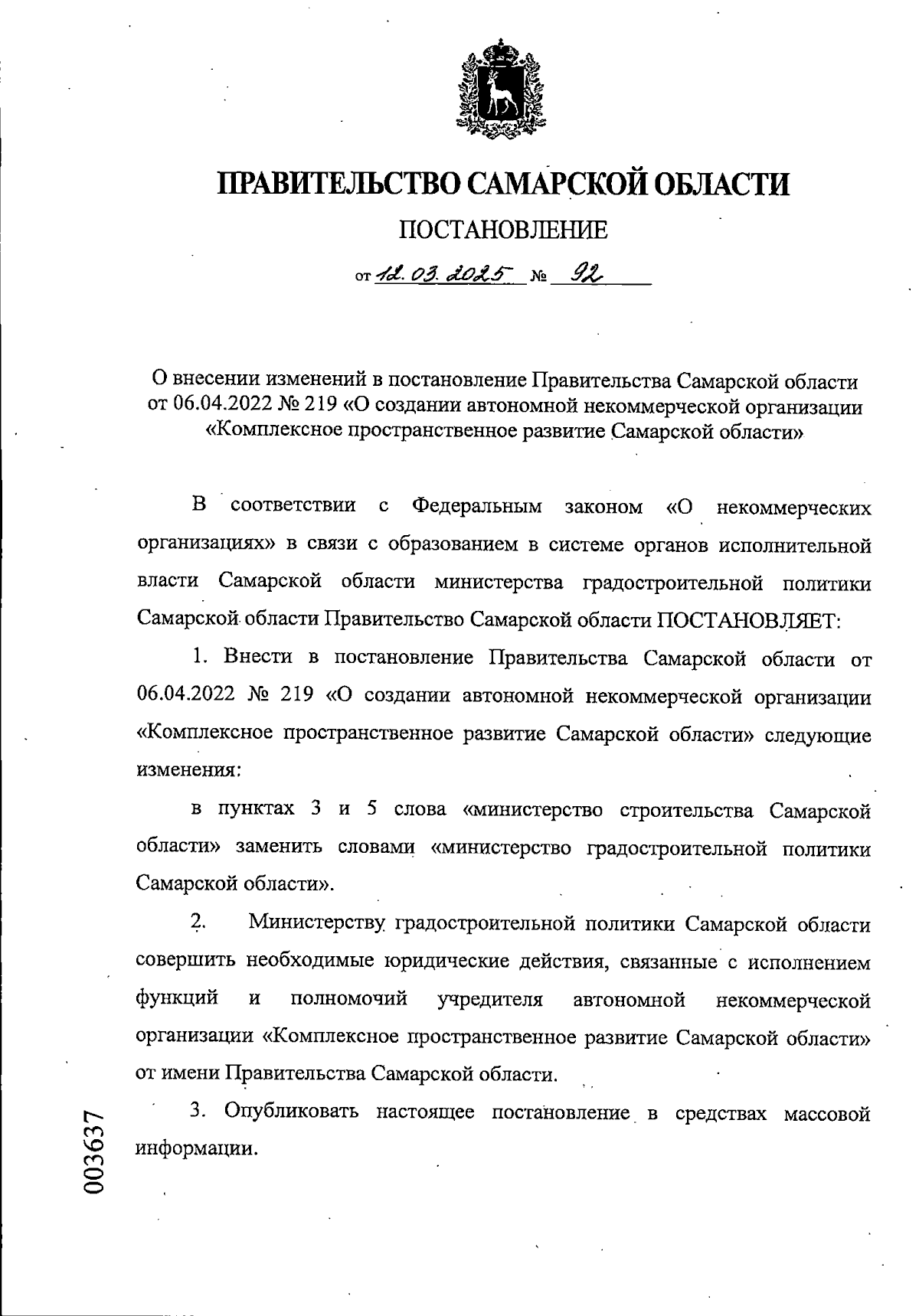 ПРАВИТЕЛЬСТВО САМАРСКОЙ ОБЛАСТИ

ПОСТАНОВЛЕНИЕ

от 12.03.2025 № 92

О внесении изменений в постановление Правительства Самарской области от 06.04.2022 № 219 «О создании автономной некоммерческой организации «Комплексное пространственное развитие Самарской области»

В соответствии с Федеральным законом «О некоммерческих организациях» в связи с образованием в системе органов исполнительной власти Самарской области министерства градостроительной политики Самарской области Правительство Самарской области ПОСТАНОВЛЯЕТ:

1. Внести в постановление Правительства Самарской области от 06.04.2022 № 219 «О создании автономной некоммерческой организации «Комплексное пространственное развитие Самарской области» следующие изменения:

в пунктах 3 и 5 слова «министерство строительства Самарской области» заменить словами «министерство градостроительной политики Самарской области».

2. Министерству градостроительной политики Самарской области совершить необходимые юридические действия, связанные с исполнением функций и полномочий учредителя автономной некоммерческой организации «Комплексное пространственное развитие Самарской области» от имени Правительства Самарской области.

3. Опубликовать настоящее постановление в средствах массовой информации.

003637